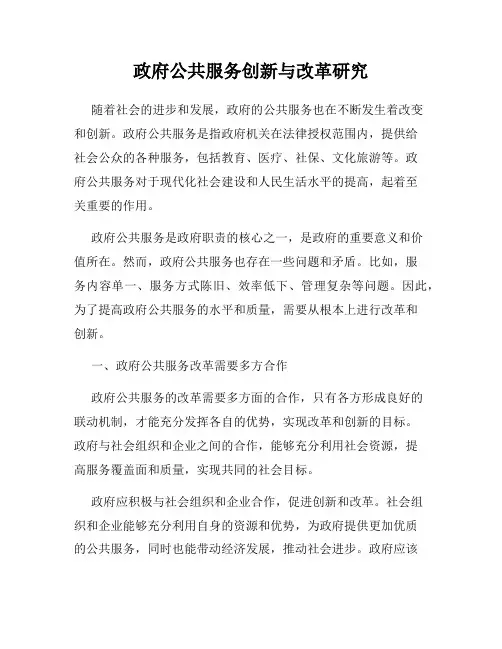 政府公共服务创新与改革研究

随着社会的进步和发展，政府的公共服务也在不断发生着改变和创新。政府公共服务是指政府机关在法律授权范围内，提供给社会公众的各种服务，包括教育、医疗、社保、文化旅游等。政府公共服务对于现代化社会建设和人民生活水平的提高，起着至关重要的作用。

政府公共服务是政府职责的核心之一，是政府的重要意义和价值所在。然而，政府公共服务也存在一些问题和矛盾。比如，服务内容单一、服务方式陈旧、效率低下、管理复杂等问题。因此，为了提高政府公共服务的水平和质量，需要从根本上进行改革和创新。

一、政府公共服务改革需要多方合作

政府公共服务的改革需要多方面的合作，只有各方形成良好的联动机制，才能充分发挥各自的优势，实现改革和创新的目标。政府与社会组织和企业之间的合作，能够充分利用社会资源，提高服务覆盖面和质量，实现共同的社会目标。

政府应积极与社会组织和企业合作，促进创新和改革。社会组织和企业能够充分利用自身的资源和优势，为政府提供更加优质的公共服务，同时也能带动经济发展，推动社会进步。政府应该